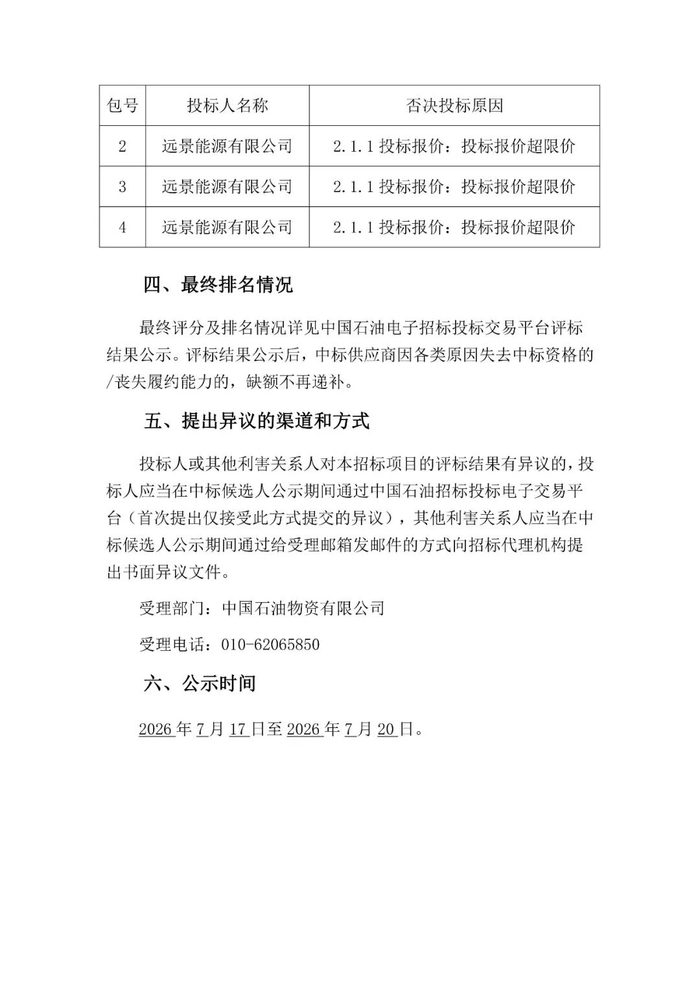 | 包号 | 投标人名称 | 否决投标原因 |
|---|---|---|
| 2 | 远景能源有限公司 | 2.1.1 投标报价：投标报价超限价 |
| 3 | 远景能源有限公司 | 2.1.1 投标报价：投标报价超限价 |
| 4 | 远景能源有限公司 | 2.1.1 投标报价：投标报价超限价 |

四、最终排名情况

最终评分及排名情况详见中国石油电子招标投标交易平台评标结果公示。评标结果公示后，中标供应商因各类原因失去中标资格的/丧失履约能力的，缺额不再递补。

五、提出异议的渠道和方式

投标人或其他利害关系人对本招标项目的评标结果有异议的，投标人应当在中标候选人公示期间通过中国石油招标投标电子交易平台（首次提出仅接受此方式提交的异议），其他利害关系人应当在中标候选人公示期间通过给受理邮箱发邮件的方式向招标代理机构提出书面异议文件。

受理部门：中国石油物资有限公司

受理电话：010-62065850

六、公示时间

2026 年 7 月 17 日至 2026 年 7 月 20 日。